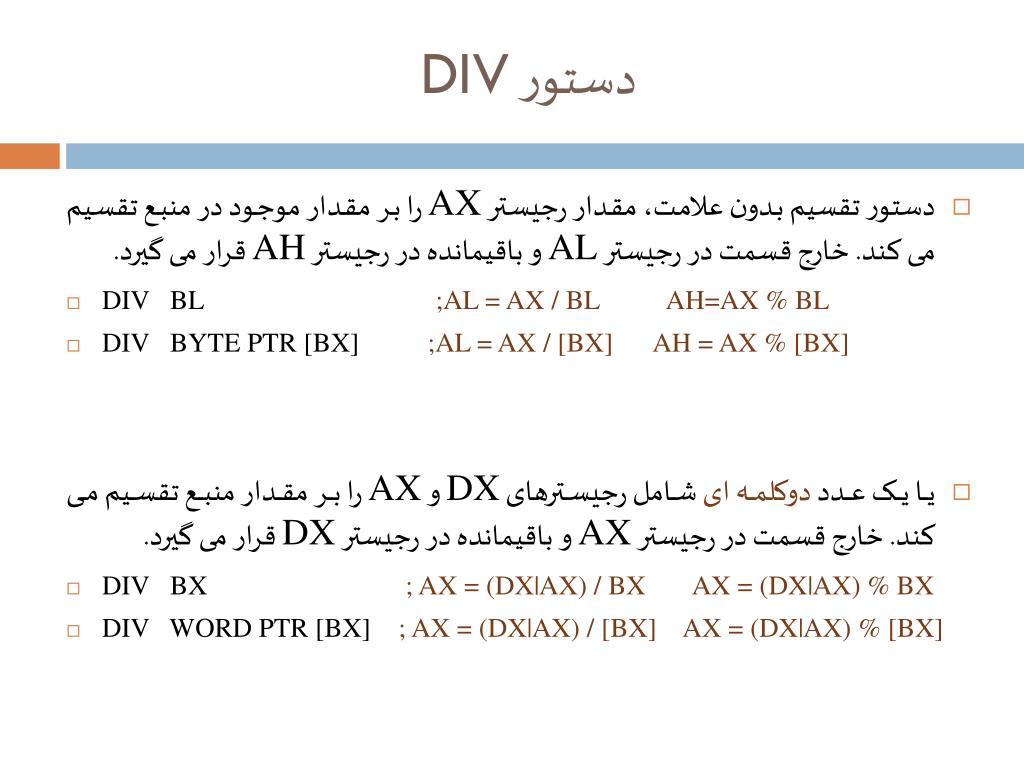 دستور DIV

دستور تقسیم بدون علامت، مقدار رجیستر AX را بر مقدار موجود در منبع تقسیم می کند. خارج قسمت در رجیستر AL و باقیمانده در رجیستر AH قرار می گیرد.

DIV BL ;AL = AX / BL AH=AX % BL

DIV BYTE PTR [BX] ;AL = AX / [BX] AH = AX % [BX]

یا یک عدد دوکلمه ای شامل رجیسترهای DX و AX را بر مقدار منبع تقسیم می کند. خارج قسمت در رجیستر AX و باقیمانده در رجیستر DX قرار می گیرد.

DIV BX ; AX = (DX|AX) / BX AX = (DX|AX) % BX

DIV WORD PTR [BX] ; AX = (DX|AX) / [BX] AX = (DX|AX) % [BX]